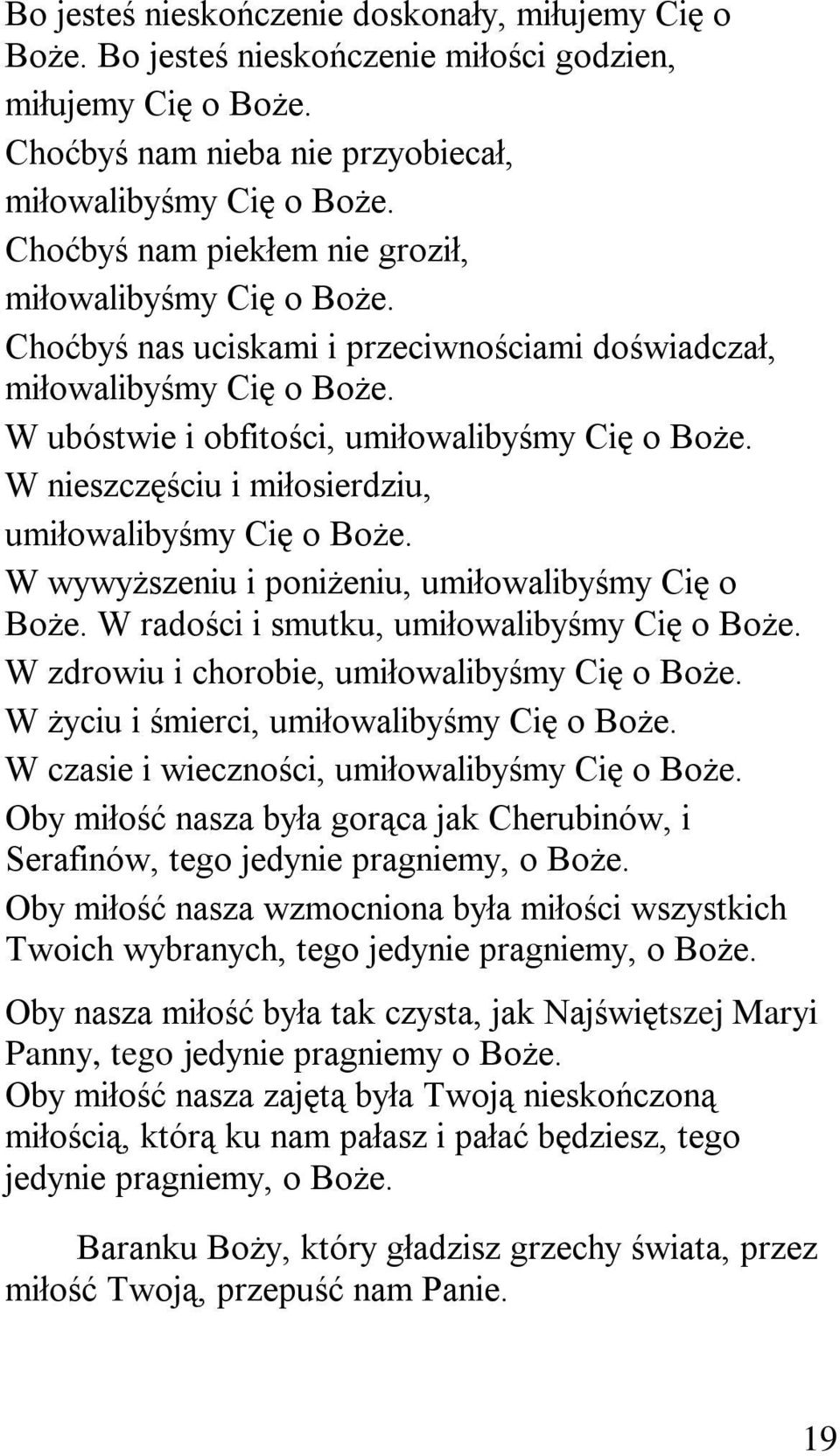 Bo jesteś nieskończenie doskonały, miłujemy Cię o Boże. Bo jesteś nieskończenie miłości godzien, miłujemy Cię o Boże.
Choćbyś nam nieba nie przyobiecał, miłowalibyśmy Cię o Boże.
Choćbyś nam piekłem nie groził, miłowalibyśmy Cię o Boże.
Choćbyś nas uciskami i przeciwnościami doświadczał, miłowalibyśmy Cię o Boże.
W ubóstwie i obfitości, umiłowalibyśmy Cię o Boże.
W nieszczęściu i miłosierdziu, umiłowalibyśmy Cię o Boże.
W wywyższeniu i poniżeniu, umiłowalibyśmy Cię o Boże. W radości i smutku, umiłowalibyśmy Cię o Boże.
W zdrowiu i chorobie, umiłowalibyśmy Cię o Boże.
W życiu i śmierci, umiłowalibyśmy Cię o Boże.
W czasie i wieczności, umiłowalibyśmy Cię o Boże.
Oby miłość nasza była gorąca jak Cherubinów, i Serafinów, tego jedynie pragniemy, o Boże.
Oby miłość nasza wzmocniona była miłości wszystkich Twoich wybranych, tego jedynie pragniemy, o Boże.

Oby nasza miłość była tak czysta, jak Najświętszej Maryi Panny, tego jedynie pragniemy o Boże.
Oby miłość nasza zajętą była Twoją nieskończoną miłością, którą ku nam pałasz i pałać będziesz, tego jedynie pragniemy, o Boże.

Baranku Boży, który gładzisz grzechy świata, przez miłość Twoją, przepuść nam Panie.

19